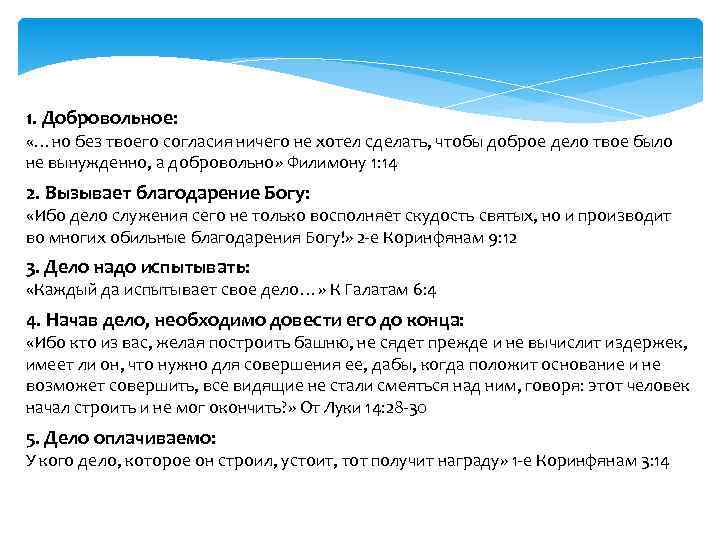 1. Добровольное:
«…но без твоего согласия ничего не хотел сделать, чтобы доброе дело твое было не вынужденно, а добровольно» Филимону 1:14

2. Вызывает благодарение Богу:
«Ибо дело служения сего не только восполняет скудость святых, но и производит во многих обильные благодарения Богу!» 2-е Коринфянам 9:12

3. Дело надо испытывать:
«Каждый да испытывает свое дело…» К Галатам 6:4

4. Начав дело, необходимо довести его до конца:
«Ибо кто из вас, желая построить башню, не сядет прежде и не вычислит издержек, имеет ли он, что нужно для совершения ее, дабы, когда положит основание и не возможет совершить, все видящие не стали смеяться над ним, говоря: этот человек начал строить и не мог окончить?» От Луки 14:28-30

5. Дело оплачиваемо:
У кого дело, которое он строил, устоит, тот получит награду» 1-е Коринфянам 3:14